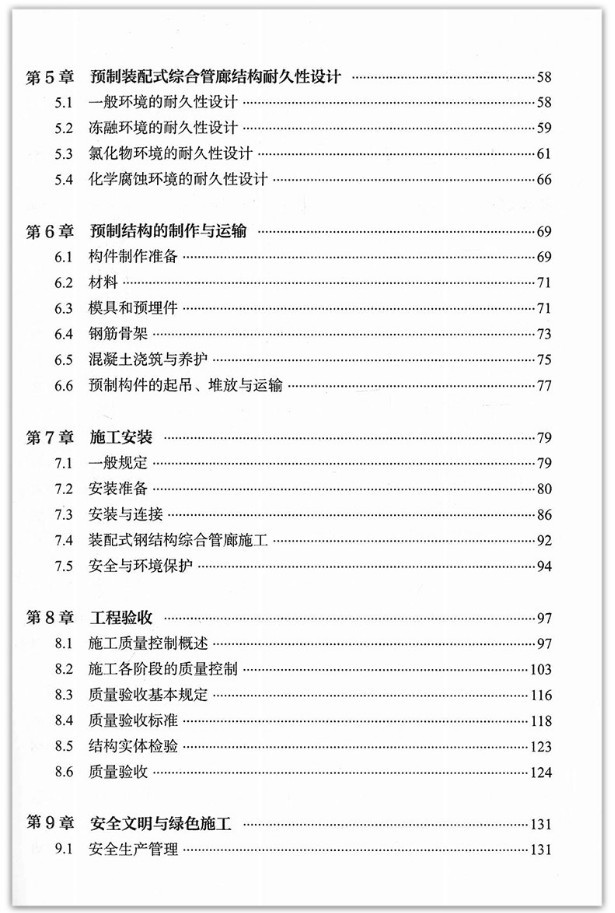 第 5 章　预制装配式综合管廊结构耐久性设计 ……58
5.1　一般环境的耐久性设计 ……58
5.2　冻融环境的耐久性设计 ……59
5.3　氯化物环境的耐久性设计 ……61
5.4　化学腐蚀环境的耐久性设计 ……66

第 6 章　预制结构的制作与运输 ……69
6.1　构件制作准备 ……69
6.2　材料 ……71
6.3　模具和预埋件 ……71
6.4　钢筋骨架 ……73
6.5　混凝土浇筑与养护 ……75
6.6　预制构件的起吊、堆放与运输 ……77

第 7 章　施工安装 ……79
7.1　一般规定 ……79
7.2　安装准备 ……80
7.3　安装与连接 ……86
7.4　装配式钢结构综合管廊施工 ……92
7.5　安全与环境保护 ……94

第 8 章　工程验收 ……97
8.1　施工质量控制概述 ……97
8.2　施工各阶段的质量控制 ……103
8.3　质量验收基本规定 ……116
8.4　质量验收标准 ……118
8.5　结构实体检验 ……123
8.6　质量验收 ……124

第 9 章　安全文明与绿色施工 ……131
9.1　安全生产管理 ……131